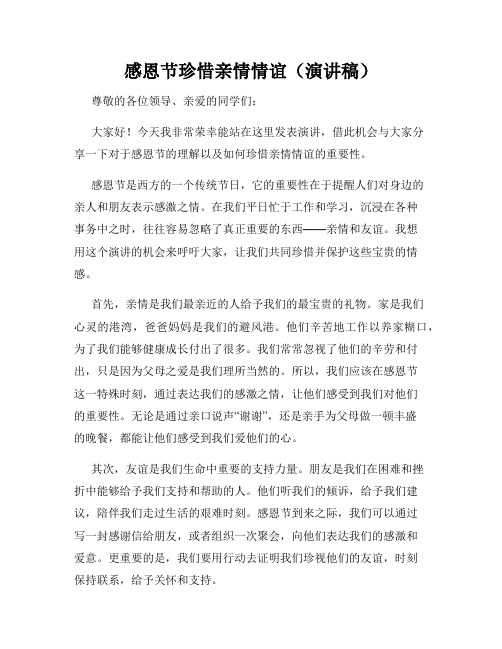 感恩节珍惜亲情情谊（演讲稿）

尊敬的各位领导、亲爱的同学们：

大家好！今天我非常荣幸能站在这里发表演讲，借此机会与大家分享一下对于感恩节的理解以及如何珍惜亲情情谊的重要性。

感恩节是西方的一个传统节日，它的重要性在于提醒人们对身边的亲人和朋友表示感激之情。在我们平日忙于工作和学习，沉浸在各种事务中之时，往往容易忽略了真正重要的东西——亲情和友谊。我想用这个演讲的机会来呼吁大家，让我们共同珍惜并保护这些宝贵的情感。

首先，亲情是我们最亲近的人给予我们的最宝贵的礼物。家是我们心灵的港湾，爸爸妈妈是我们的避风港。他们辛苦地工作以养家糊口，为了我们能够健康成长付出了很多。我们常常忽视了他们的辛劳和付出，只是因为父母之爱是我们理所当然的。所以，我们应该在感恩节这一特殊时刻，通过表达我们的感激之情，让他们感受到我们对他们的重要性。无论是通过亲口说声“谢谢”，还是亲手为父母做一顿丰盛的晚餐，都能让他们感受到我们爱他们的心。

其次，友谊是我们生命中重要的支持力量。朋友是我们在困难和挫折中能够给予我们支持和帮助的人。他们听我们的倾诉，给予我们建议，陪伴我们走过生活的艰难时刻。感恩节到来之际，我们可以通过写一封感谢信给朋友，或者组织一次聚会，向他们表达我们的感激和爱意。更重要的是，我们要用行动去证明我们珍视他们的友谊，时刻保持联系，给予关怀和支持。